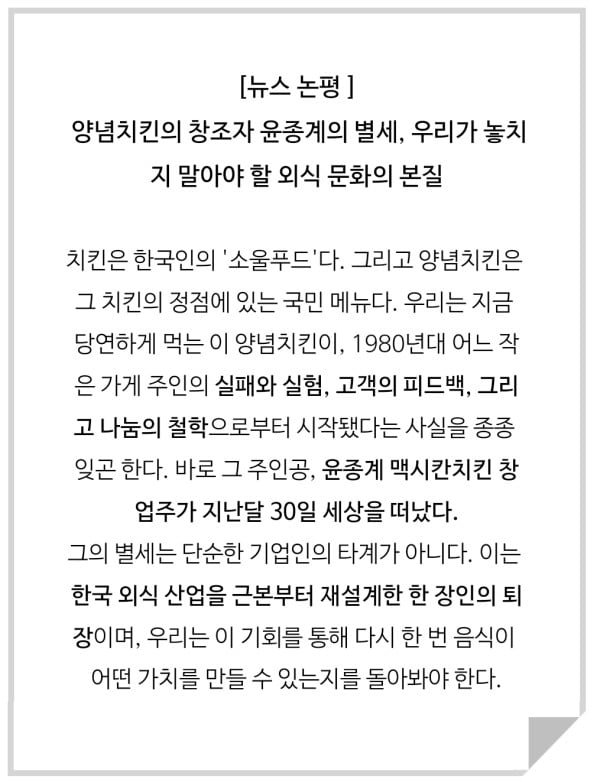 [뉴스 논평 ]
양념치킨의 창조자 윤종계의 별세, 우리가 놓치지 말아야 할 외식 문화의 본질

치킨은 한국인의 '소울푸드'다. 그리고 양념치킨은 그 치킨의 정점에 있는 국민 메뉴다. 우리는 지금 당연하게 먹는 이 양념치킨이, 1980년대 어느 작은 가게 주인의 실패와 실험, 고객의 피드백, 그리고 나눔의 철학으로부터 시작됐다는 사실을 종종 잊곤 한다. 바로 그 주인공, 윤종계 맥시칸치킨 창업주가 지난달 30일 세상을 떠났다.
그의 별세는 단순한 기업인의 타계가 아니다. 이는 한국 외식 산업을 근본부터 재설계한 한 장인의 퇴장이며, 우리는 이 기회를 통해 다시 한 번 음식이 어떤 가치를 만들 수 있는지를 돌아봐야 한다.